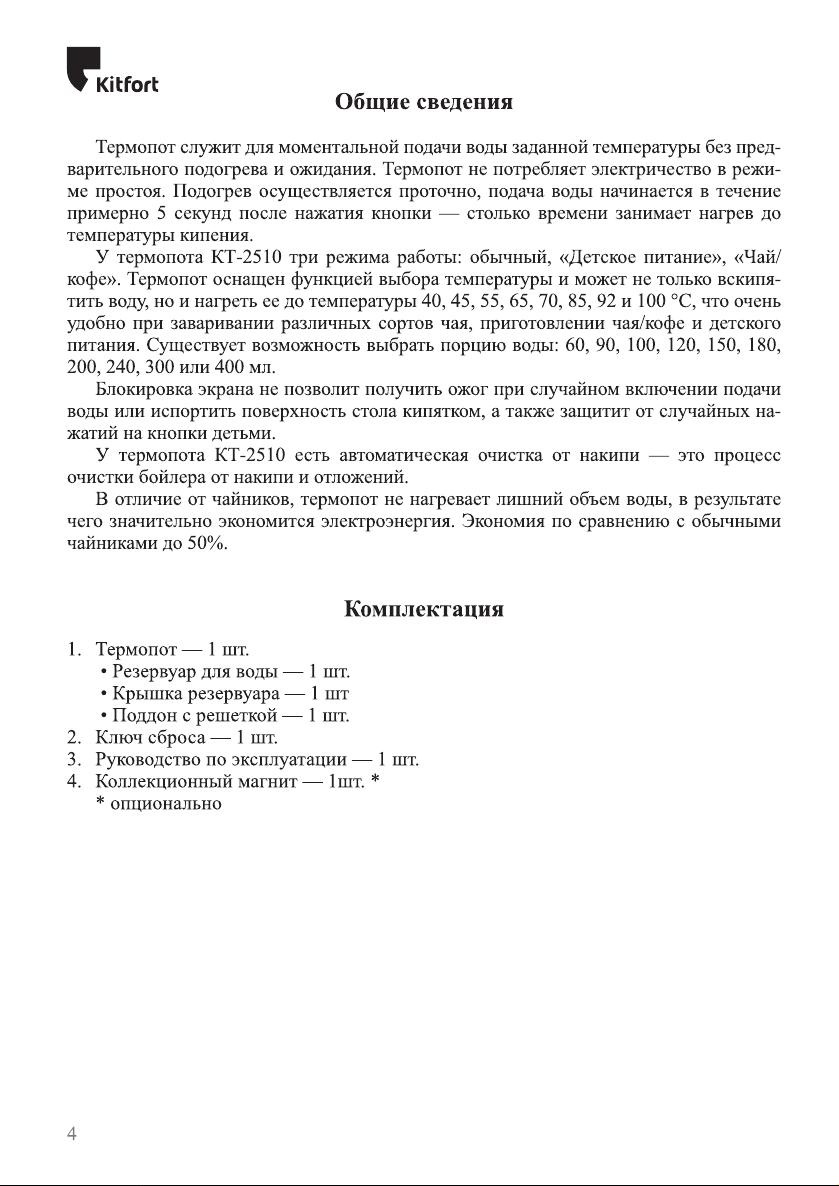 Kitfort

Общие сведения

Термопот служит для моментальной подачи воды заданной температуры без предварительного подогрева и ожидания. Термопот не потребляет электричество в режиме простоя. Подогрев осуществляется проточно, подача воды начинается в течение примерно 5 секунд после нажатия кнопки — столько времени занимает нагрев до температуры кипения.

У термопота КТ-2510 три режима работы: обычный, «Детское питание», «Чай/кофе». Термопот оснащен функцией выбора температуры и может не только вскипятить воду, но и нагреть ее до температуры 40, 45, 55, 65, 70, 85, 92 и 100 °C, что очень удобно при заваривании различных сортов чая, приготовлении чая/кофе и детского питания. Существует возможность выбрать порцию воды: 60, 90, 100, 120, 150, 180, 200, 240, 300 или 400 мл.

Блокировка экрана не позволит получить ожог при случайном включении подачи воды или испортить поверхность стола кипятком, а также защитит от случайных нажатий на кнопки детьми.

У термопота КТ-2510 есть автоматическая очистка от накипи — это процесс очистки бойлера от накипи и отложений.

В отличие от чайников, термопот не нагревает лишний объем воды, в результате чего значительно экономится электроэнергия. Экономия по сравнению с обычными чайниками до 50%.

Комплектация

1. Термопот — 1 шт.
• Резервуар для воды — 1 шт.
• Крышка резервуара — 1 шт
• Поддон с решеткой — 1 шт.
2. Ключ сброса — 1 шт.
3. Руководство по эксплуатации — 1 шт.
4. Коллекционный магнит — 1шт. *
* опционально

4